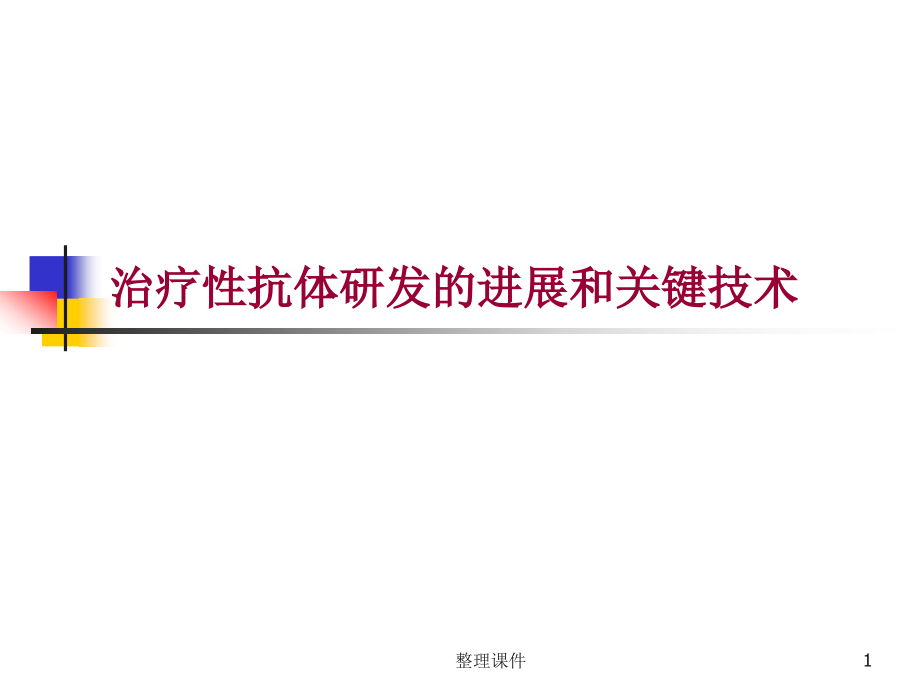 治疗性抗体研发的进展和关键技术

整理课件

1